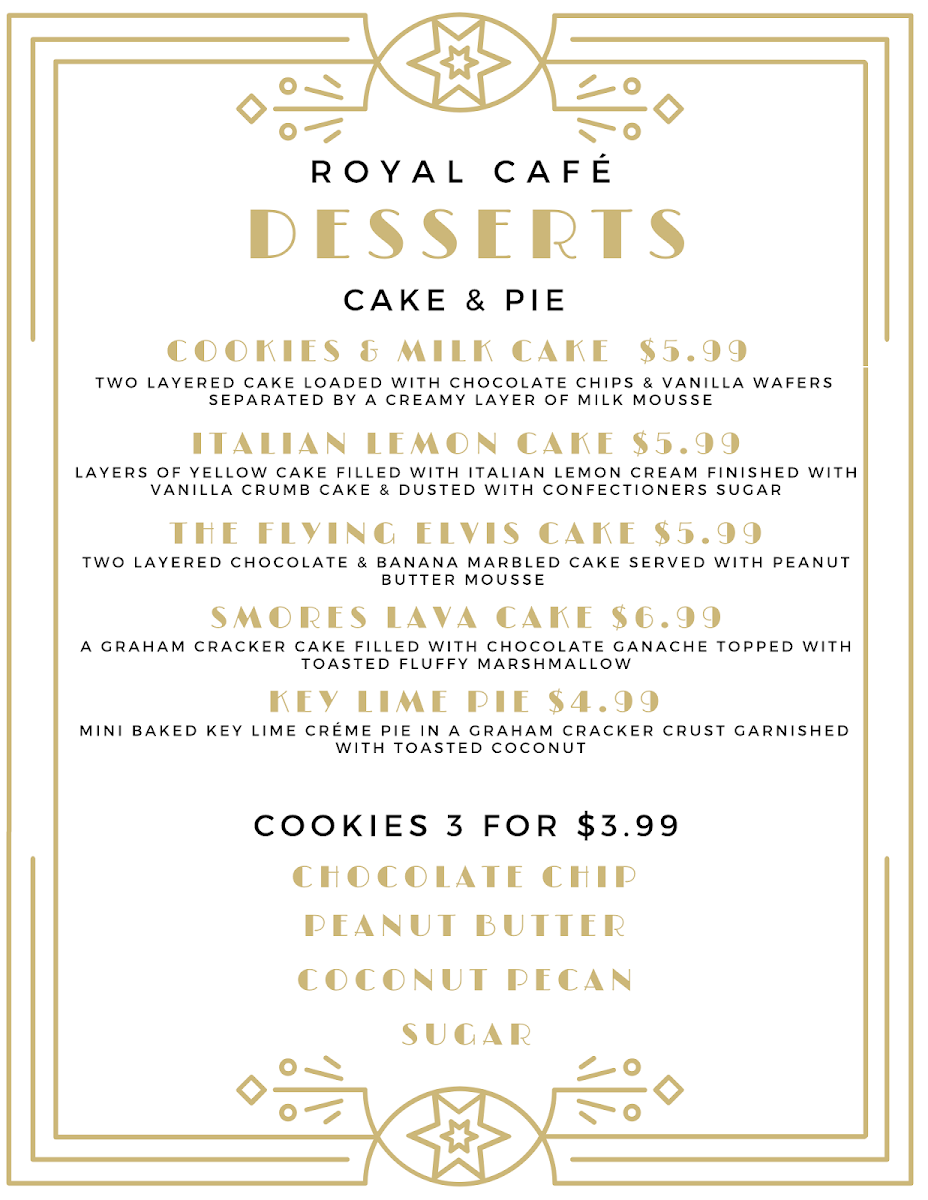 ROYAL CAFÉ

DESSERTS

CAKE & PIE

COOKIES & MILK CAKE $5.99

TWO LAYERED CAKE LOADED WITH CHOCOLATE CHIPS & VANILLA WAFERS SEPARATED BY A CREAMY LAYER OF MILK MOUSSE

ITALIAN LEMON CAKE $5.99

LAYERS OF YELLOW CAKE FILLED WITH ITALIAN LEMON CREAM FINISHED WITH VANILLA CRUMB CAKE & DUSTED WITH CONFECTIONERS SUGAR

THE FLYING ELVIS CAKE $5.99

TWO LAYERED CHOCOLATE & BANANA MARBLED CAKE SERVED WITH PEANUT BUTTER MOUSSE

SMORES LAVA CAKE $6.99

A GRAHAM CRACKER CAKE FILLED WITH CHOCOLATE GANACHE TOPPED WITH TOASTED FLUFFY MARSHMALLOW

KEY LIME PIE $4.99

MINI BAKED KEY LIME CRÉME PIE IN A GRAHAM CRACKER CRUST GARNISHED WITH TOASTED COCONUT

COOKIES 3 FOR $3.99

CHOCOLATE CHIP

PEANUT BUTTER

COCONUT PECAN

SUGAR